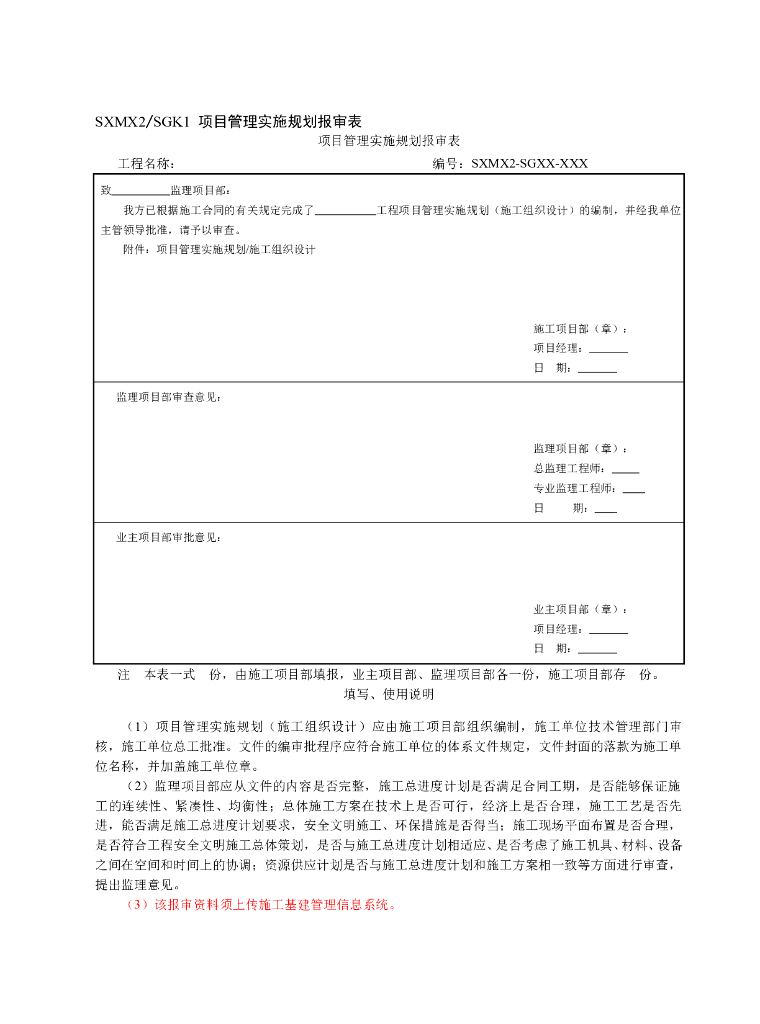 SXMX2/SGK1 项目管理实施规划报审表

项目管理实施规划报审表

工程名称：　　　　　　　　　　　　　　　　　　编号：SXMX2-SGXX-XXX

致__________监理项目部：

我方已根据施工合同的有关规定完成了__________工程项目管理实施规划（施工组织设计）的编制，并经我单位主管领导批准，请予以审查。

附件：项目管理实施规划/施工组织设计

施工项目部（章）：
项目经理：______
日　期：______

监理项目部审查意见：

监理项目部（章）：
总监理工程师：____
专业监理工程师：____
日　　期：____

业主项目部审批意见：

业主项目部（章）：
项目经理：______
日　期：______

注　本表一式　份，由施工项目部填报，业主项目部、监理项目部各一份，施工项目部存　份。

填写、使用说明

（1）项目管理实施规划（施工组织设计）应由施工项目部组织编制，施工单位技术管理部门审核，施工单位总工批准。文件的编审批程序应符合施工单位的体系文件规定，文件封面的落款为施工单位名称，并加盖施工单位章。

（2）监理项目部应从文件的内容是否完整，施工总进度计划是否满足合同工期，是否能够保证施工的连续性、紧凑性、均衡性；总体施工方案在技术上是否可行，经济上是否合理，施工工艺是否先进，能否满足施工总进度计划要求，安全文明施工、环保措施是否得当；施工现场平面布置是否合理，是否符合工程安全文明施工总体策划，是否与施工总进度计划相适应、是否考虑了施工机具、材料、设备之间在空间和时间上的协调；资源供应计划是否与施工总进度计划和施工方案相一致等方面进行审查，提出监理意见。

（3）该报审资料须上传施工基建管理信息系统。